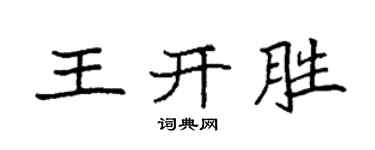 王开胜
词典网